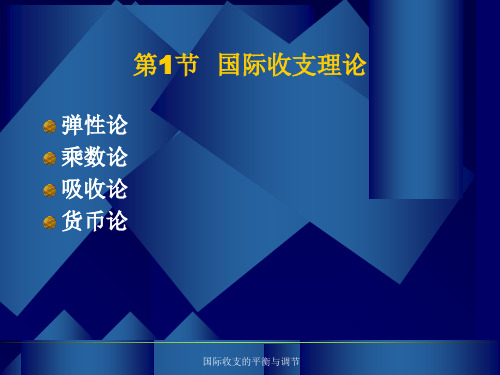 第1节 国际收支理论

弹性论
乘数论
吸收论
货币论

国际收支的平衡与调节